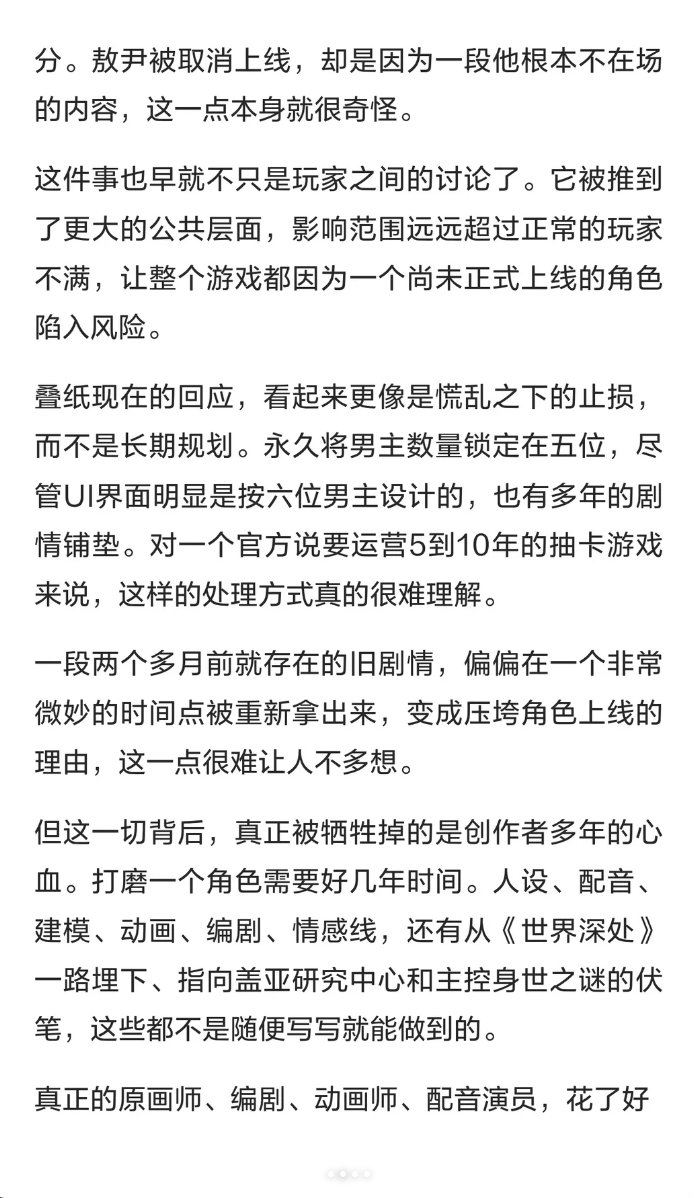 分。敖尹被取消上线，却是因为一段他根本不在场的内容，这一点本身就很奇怪。

这件事也早就不只是玩家之间的讨论了。它被推到了更大的公共层面，影响范围远远超过正常的玩家不满，让整个游戏都因为一个尚未正式上线的角色陷入风险。

叠纸现在的回应，看起来更像是慌乱之下的止损，而不是长期规划。永久将男主数量锁定在五位，尽管UI界面明显是按六位男主设计的，也有多年的剧情铺垫。对一个官方说要运营5到10年的抽卡游戏来说，这样的处理方式真的很难理解。

一段两个多月前就存在的旧剧情，偏偏在一个非常微妙的时间点被重新拿出来，变成压垮角色上线的理由，这一点很难让人不多想。

但这一切背后，真正被牺牲掉的是创作者多年的心血。打磨一个角色需要好几年时间。人设、配音、建模、动画、编剧、情感线，还有从《世界深处》一路埋下、指向盖亚研究中心和主控身世之谜的伏笔，这些都不是随便写写就能做到的。

真正的原画师、编剧、动画师、配音演员，花了好